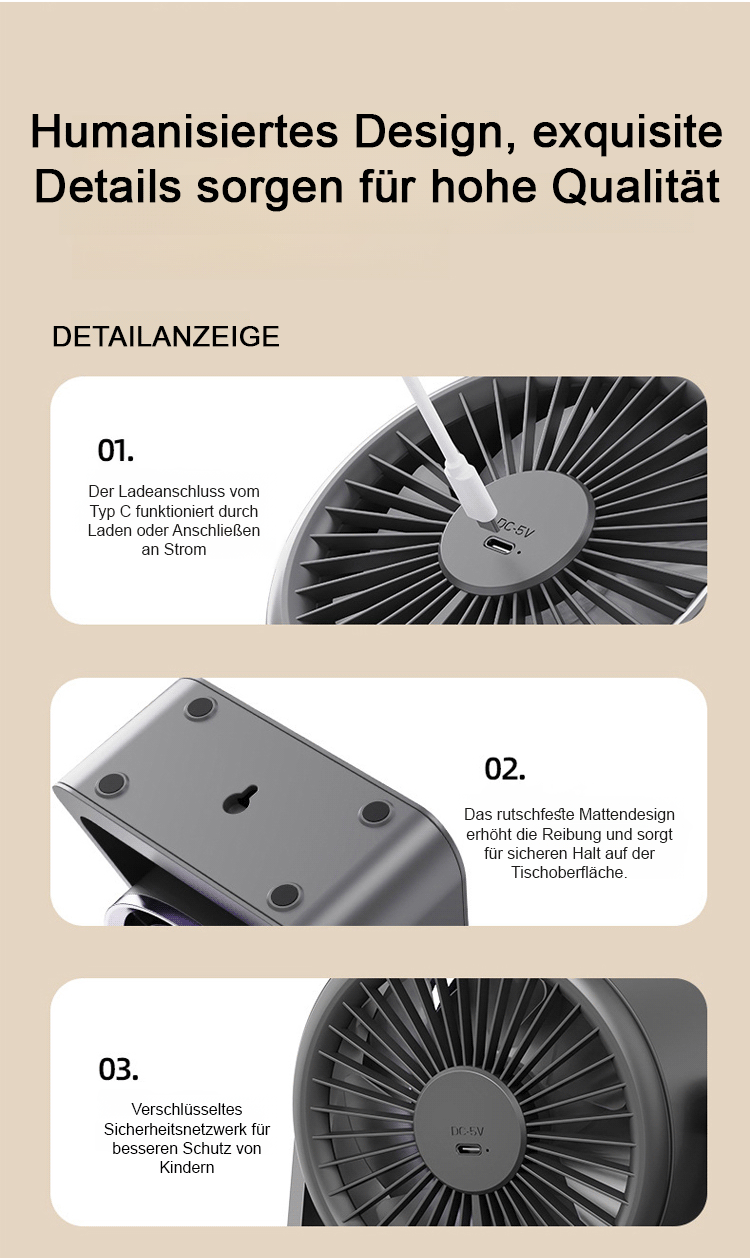 Humanisiertes Design, exquisite Details sorgen für hohe Qualität

DETAILANZEIGE

01.

Der Ladeanschluss vom Typ C funktioniert durch Laden oder Anschließen an Strom

DC-5V

02.

Das rutschfeste Mattendesign erhöht die Reibung und sorgt für sicheren Halt auf der Tischoberfläche.

03.

Verschlüsseltes Sicherheitsnetzwerk für besseren Schutz von Kindern

DC-5V